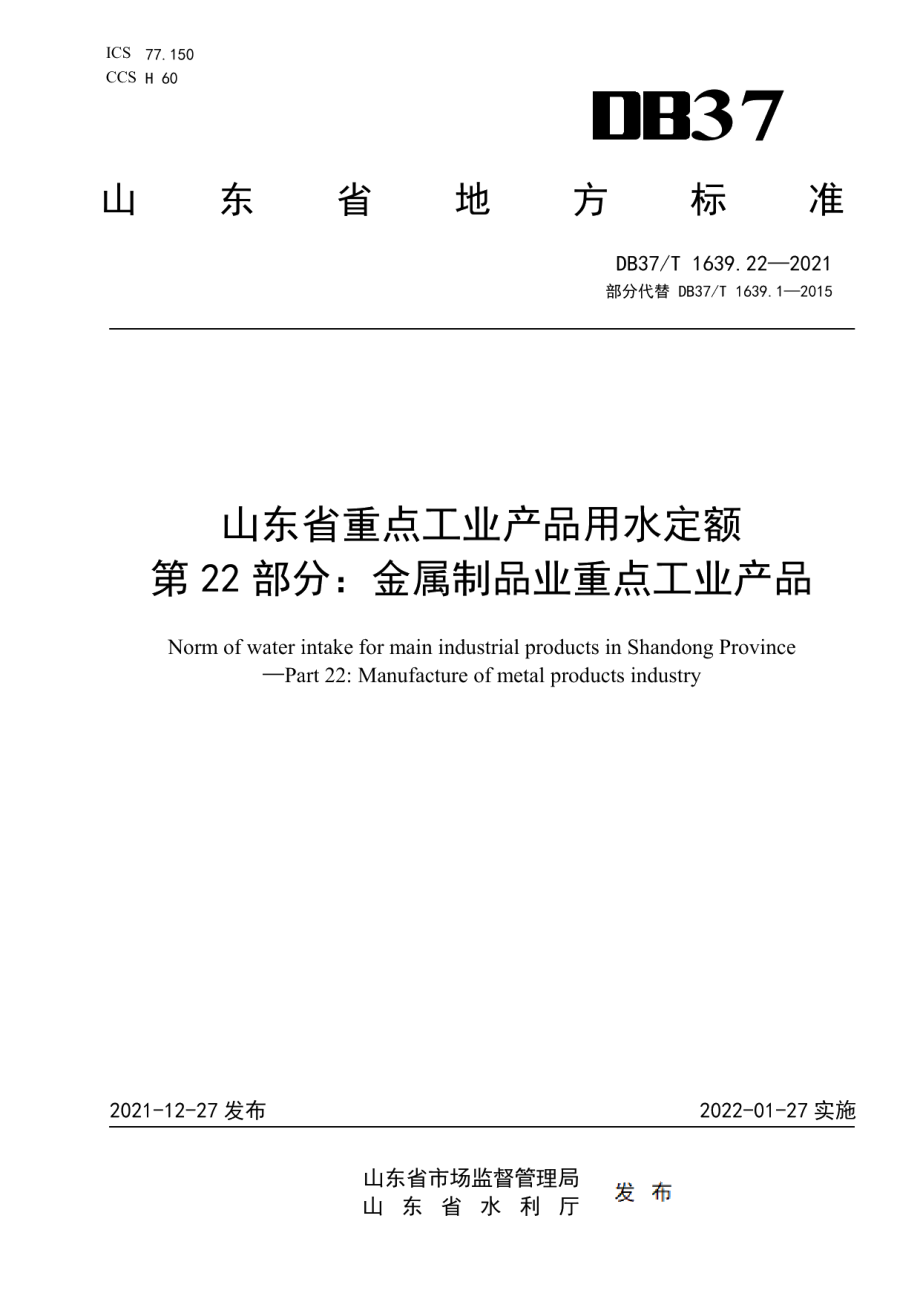 ICS 77.150
CCS H 60

DB37

山 东 省 地 方 标 准

DB37/T 1639.22—2021
部分代替 DB37/T 1639.1—2015

山东省重点工业产品用水定额
第 22 部分：金属制品业重点工业产品

Norm of water intake for main industrial products in Shandong Province
—Part 22: Manufacture of metal products industry

2021-12-27 发布

2022-01-27 实施

山东省市场监督管理局
山 东 省 水 利 厅
发 布